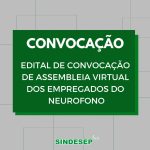 CONVOCAÇÃO

EDITAL DE CONVOCAÇÃO DE ASSEMBLEIA VIRTUAL DOS EMPREGADOS DO NEUROFONO

SINDESEP